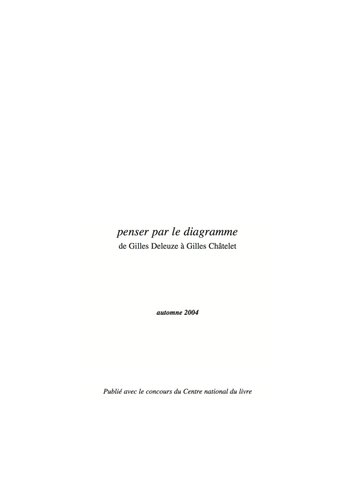 penser par le diagramme
de Gilles Deleuze à Gilles Châtelet

automne 2004

Publié avec le concours du Centre national du livre